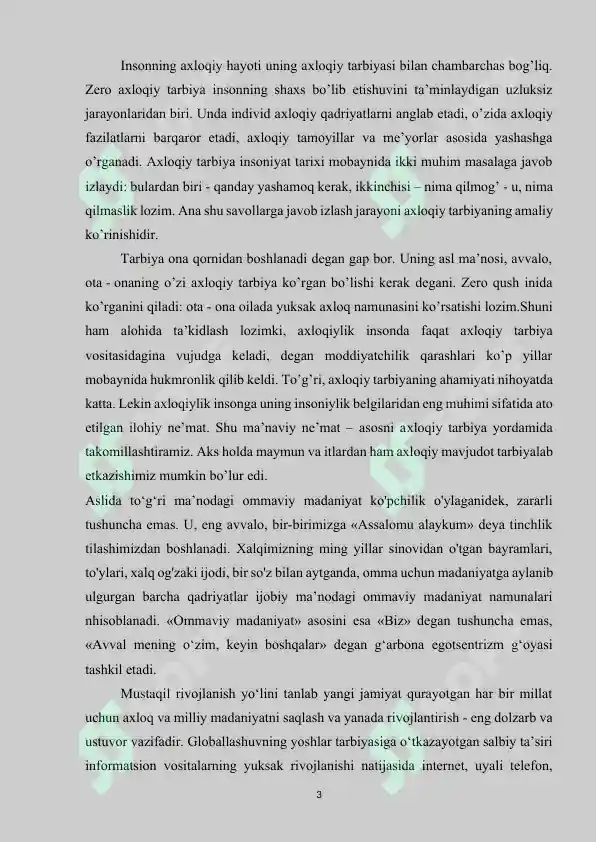 Insonning axloqiy hayoti uning axloqiy tarbiyasi bilan chambarchas bog'liq. Zero axloqiy tarbiya insonning shaxs bo'lib etishuvini ta'minlaydigan uzluksiz jarayonlaridan biri. Unda individ axloqiy qadriyatlarni anglab etadi, o'zida axloqiy fazilatlarni barqaror etadi, axloqiy tamoyillar va me'yorlar asosida yashashga o'rganadi. Axloqiy tarbiya insoniyat tarixi mobaynida ikki muhim masalaga javob izlaydi: bulardan biri - qanday yashamoq kerak, ikkinchisi – nima qilmog' - u, nima qilmaslik lozim. Ana shu savollarga javob izlash jarayoni axloqiy tarbiyaning amaliy ko'rinishidir.

Tarbiya ona qornidan boshlanadi degan gap bor. Uning asl ma'nosi, avvalo, ota - onaning o'zi axloqiy tarbiya ko'rgan bo'lishi kerak degani. Zero qush inida ko'rganini qiladi: ota - ona oilada yuksak axloq namunasini ko'rsatishi lozim.Shuni ham alohida ta'kidlash lozimki, axloqiylik insonda faqat axloqiy tarbiya vositasidagina vujudga keladi, degan moddiyatchilik qarashlari ko'p yillar mobaynida hukmronlik qilib keldi. To'g'ri, axloqiy tarbiyaning ahamiyati nihoyatda katta. Lekin axloqiylik insonga uning insoniylik belgilaridan eng muhimi sifatida ato etilgan ilohiy ne'mat. Shu ma'naviy ne'mat – asosni axloqiy tarbiya yordamida takomillashtiramiz. Aks holda maymun va itlardan ham axloqiy mavjudot tarbiyalab etkazishimiz mumkin bo'lur edi.

Aslida to'g'ri ma'nodagi ommaviy madaniyat ko'pchilik o'ylaganidek, zararli tushuncha emas. U, eng avvalo, bir-birimizga «Assalomu alaykum» deya tinchlik tilashimizdan boshlanadi. Xalqimizning ming yillar sinovidan o'tgan bayramlari, to'ylari, xalq og'zaki ijodi, bir so'z bilan aytganda, omma uchun madaniyatga aylanib ulgurgan barcha qadriyatlar ijobiy ma'nodagi ommaviy madaniyat namunalari nhisoblanadi. «Ommaviy madaniyat» asosini esa «Biz» degan tushuncha emas, «Avval mening o'zim, keyin boshqalar» degan g'arbona egotsentrizm g'oyasi tashkil etadi.

Mustaqil rivojlanish yo'lini tanlab yangi jamiyat qurayotgan har bir millat uchun axloq va milliy madaniyatni saqlash va yanada rivojlantirish - eng dolzarb va ustuvor vazifadir. Globallashuvning yoshlar tarbiyasiga o'tkazayotgan salbiy ta'siri informatsion vositalarning yuksak rivojlanishi natijasida internet, uyali telefon,

3